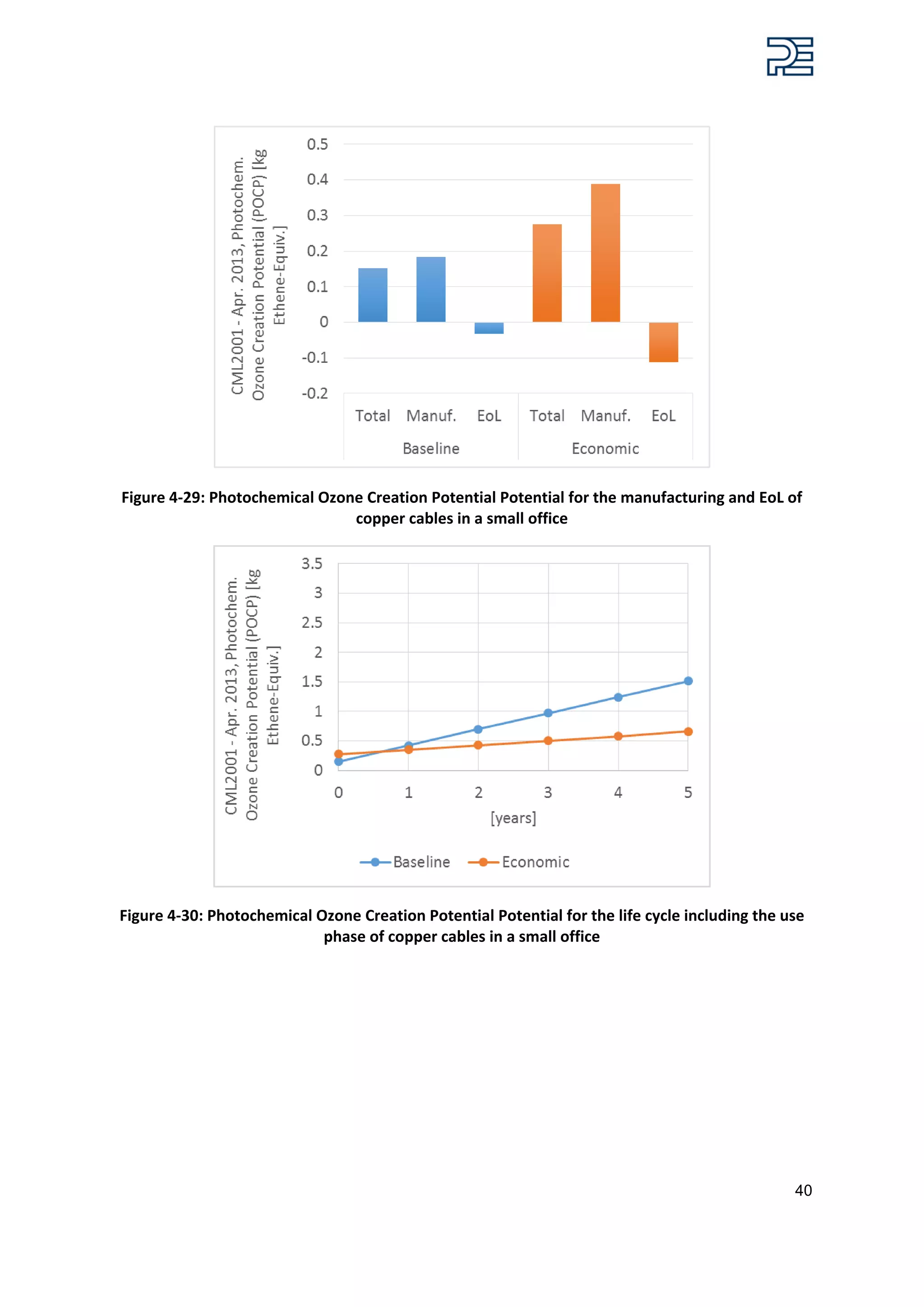 CML2001 - Apr. 2013, Photochem. Ozone Creation Potential (POCP) [kg Ethene-Equiv.]

0.5
0.4
0.3
0.2
0.1
0
-0.1
-0.2

Total Manuf. EoL Total Manuf. EoL
Baseline Economic

Figure 4-29: Photochemical Ozone Creation Potential Potential for the manufacturing and EoL of copper cables in a small office

CML2001 - Apr. 2013, Photochem. Ozone Creation Potential (POCP) [kg Ethene-Equiv.]

3.5
3
2.5
2
1.5
1
0.5
0

0 1 2 3 4 5
[years]

Baseline Economic

Figure 4-30: Photochemical Ozone Creation Potential Potential for the life cycle including the use phase of copper cables in a small office

40